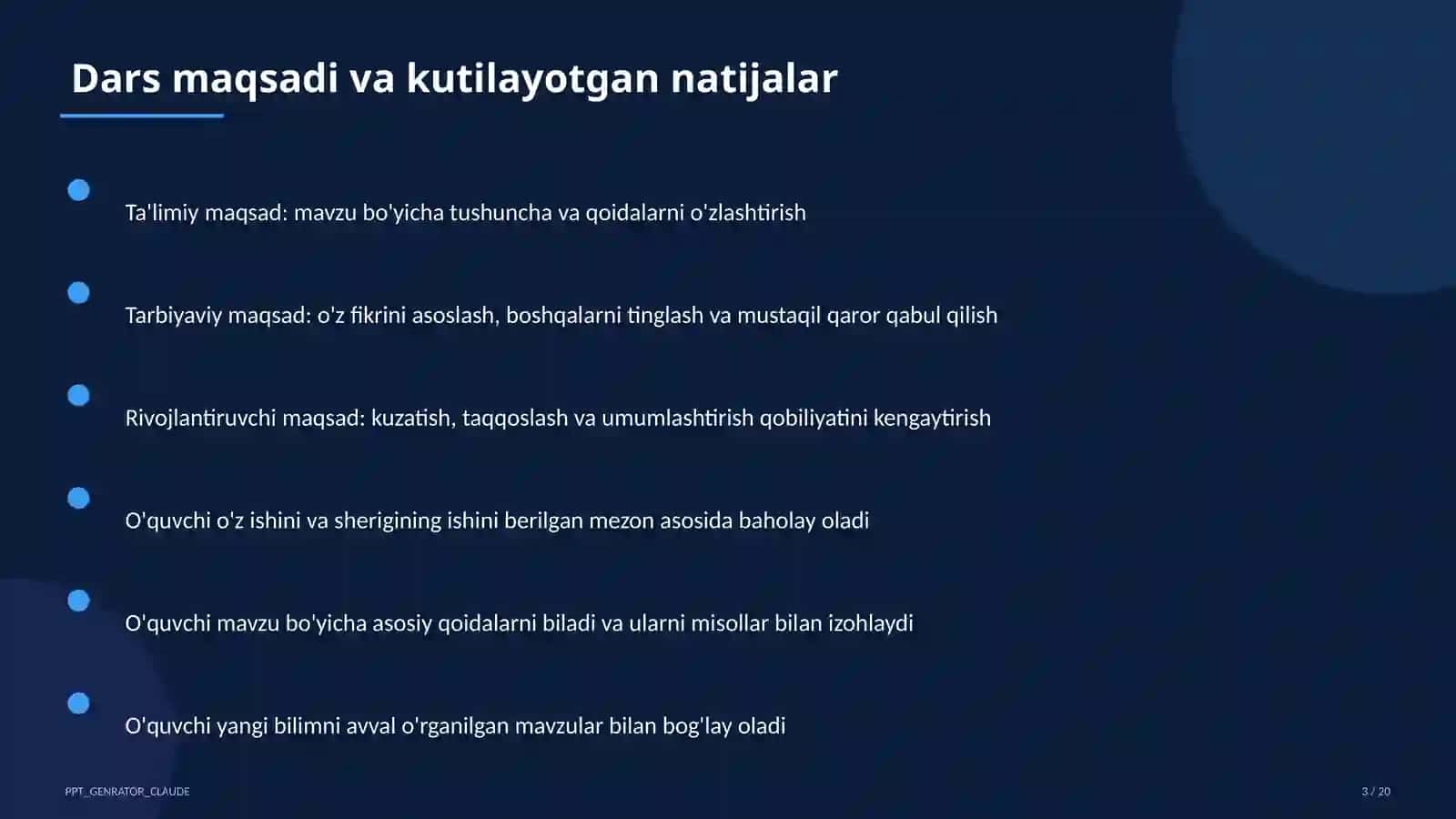 Dars maqsadi va kutilayotgan natijalar

Ta'limiy maqsad: mavzu bo'yicha tushuncha va qoidalarni o'zlashtirish

Tarbiyaviy maqsad: o'z fikrini asoslash, boshqalarni tinglash va mustaqil qaror qabul qilish

Rivojlantiruvchi maqsad: kuzatish, taqqoslash va umumlashtirish qobiliyatini kengaytirish

O'quvchi o'z ishini va sherigining ishini berilgan mezon asosida baholay oladi

O'quvchi mavzu bo'yicha asosiy qoidalarni biladi va ularni misollar bilan izohlaydi

O'quvchi yangi bilimni avval o'rganilgan mavzular bilan bog'lay oladi

PPT_GENRATOR_CLAUDE

3 / 20